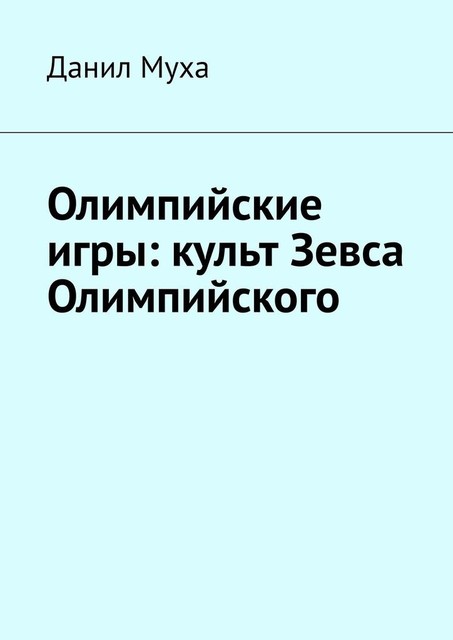 Данил Муха

Олимпийские игры: культ Зевса Олимпийского